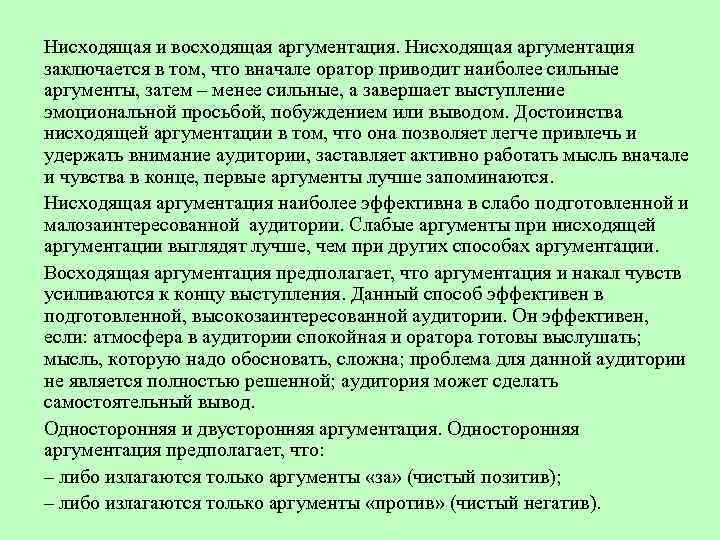 Нисходящая и восходящая аргументация. Нисходящая аргументация заключается в том, что вначале оратор приводит наиболее сильные аргументы, затем – менее сильные, а завершает выступление эмоциональной просьбой, побуждением или выводом. Достоинства нисходящей аргументации в том, что она позволяет легче привлечь и удержать внимание аудитории, заставляет активно работать мысль вначале и чувства в конце, первые аргументы лучше запоминаются.

Нисходящая аргументация наиболее эффективна в слабо подготовленной и малозаинтересованной аудитории. Слабые аргументы при нисходящей аргументации выглядят лучше, чем при других способах аргументации.

Восходящая аргументация предполагает, что аргументация и накал чувств усиливаются к концу выступления. Данный способ эффективен в подготовленной, высокозаинтересованной аудитории. Он эффективен, если: атмосфера в аудитории спокойная и оратора готовы выслушать; мысль, которую надо обосновать, сложна; проблема для данной аудитории не является полностью решенной; аудитория может сделать самостоятельный вывод.

Односторонняя и двусторонняя аргументация. Односторонняя аргументация предполагает, что:

– либо излагаются только аргументы «за» (чистый позитив);

– либо излагаются только аргументы «против» (чистый негатив).